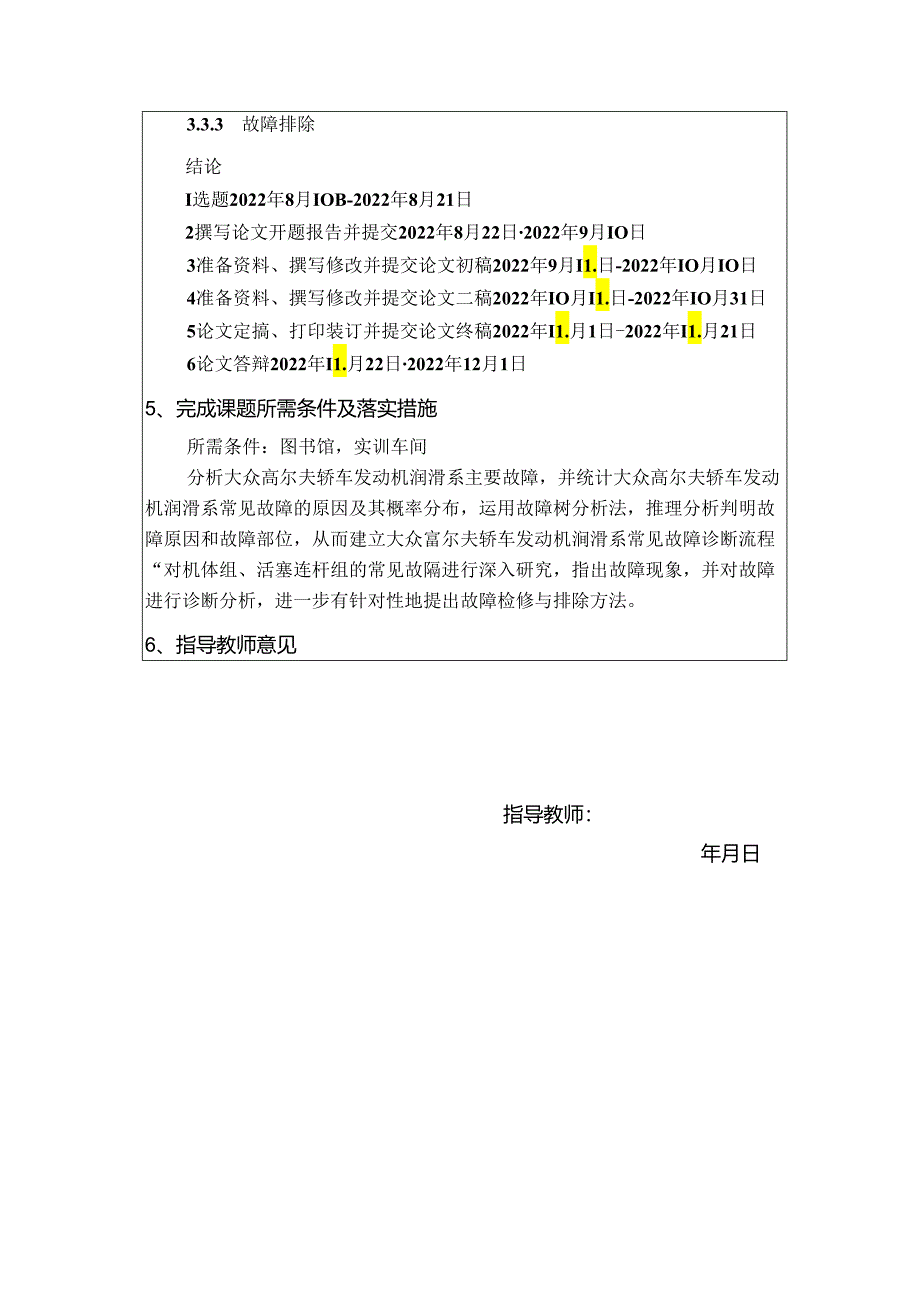 3.3.3 故障排除

结论

I选题2022年8月IOB-2022年8月21日

2撰写论文开题报告并提交2022年8月22日·2022年9月IO日

3准备资料、撰写修改并提交论文初稿2022年9月I1.日-2022年IO月IO日

4准备资料、撰写修改并提交论文二稿2022年IO月I1.日-2022年IO月31日

5论文定搞、打印装订并提交论文终稿2022年I1.月1日-2022年I1.月21日

6论文答辩2022年I1.月22日·2022年12月1日

5、完成课题所需条件及落实措施

所需条件：图书馆，实训车间

分析大众高尔夫轿车发动机润滑系主要故障，并统计大众高尔夫轿车发动机润滑系常见故障的原因及其概率分布，运用故障树分析法，推理分析判明故障原因和故障部位，从而建立大众富尔夫轿车发动机润滑系常见故障诊断流程“对机体组、活塞连杆组的常见故隔进行深入研究，指出故障现象，并对故障进行诊断分析，进一步有针对性地提出故障检修与排除方法。

6、指导教师意见

指导教师：

年月日